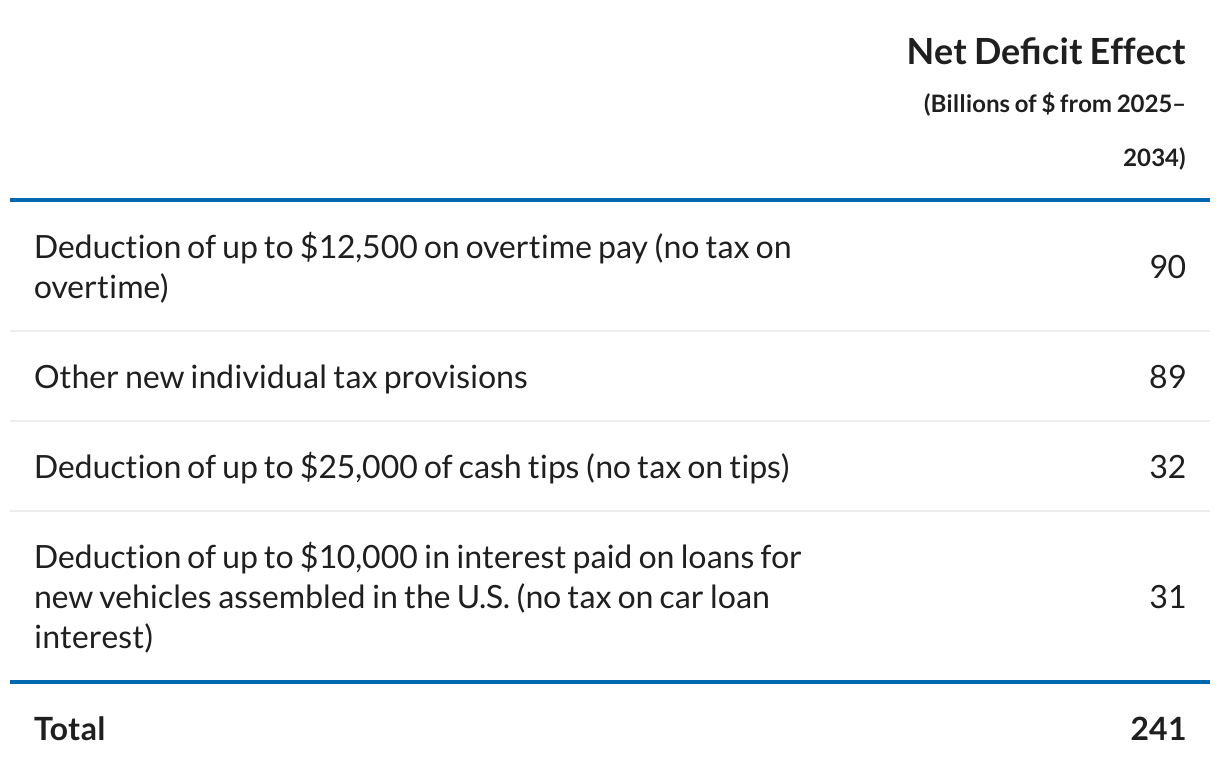 |  | Net Deficit Effect (Billions of \$ from 2025–2034) |
|---|---|
| Deduction of up to \$12,500 on overtime pay (no tax on overtime) | 90 |
| Other new individual tax provisions | 89 |
| Deduction of up to \$25,000 of cash tips (no tax on tips) | 32 |
| Deduction of up to \$10,000 in interest paid on loans for new vehicles assembled in the U.S. (no tax on car loan interest) | 31 |
| **Total** | **241** |